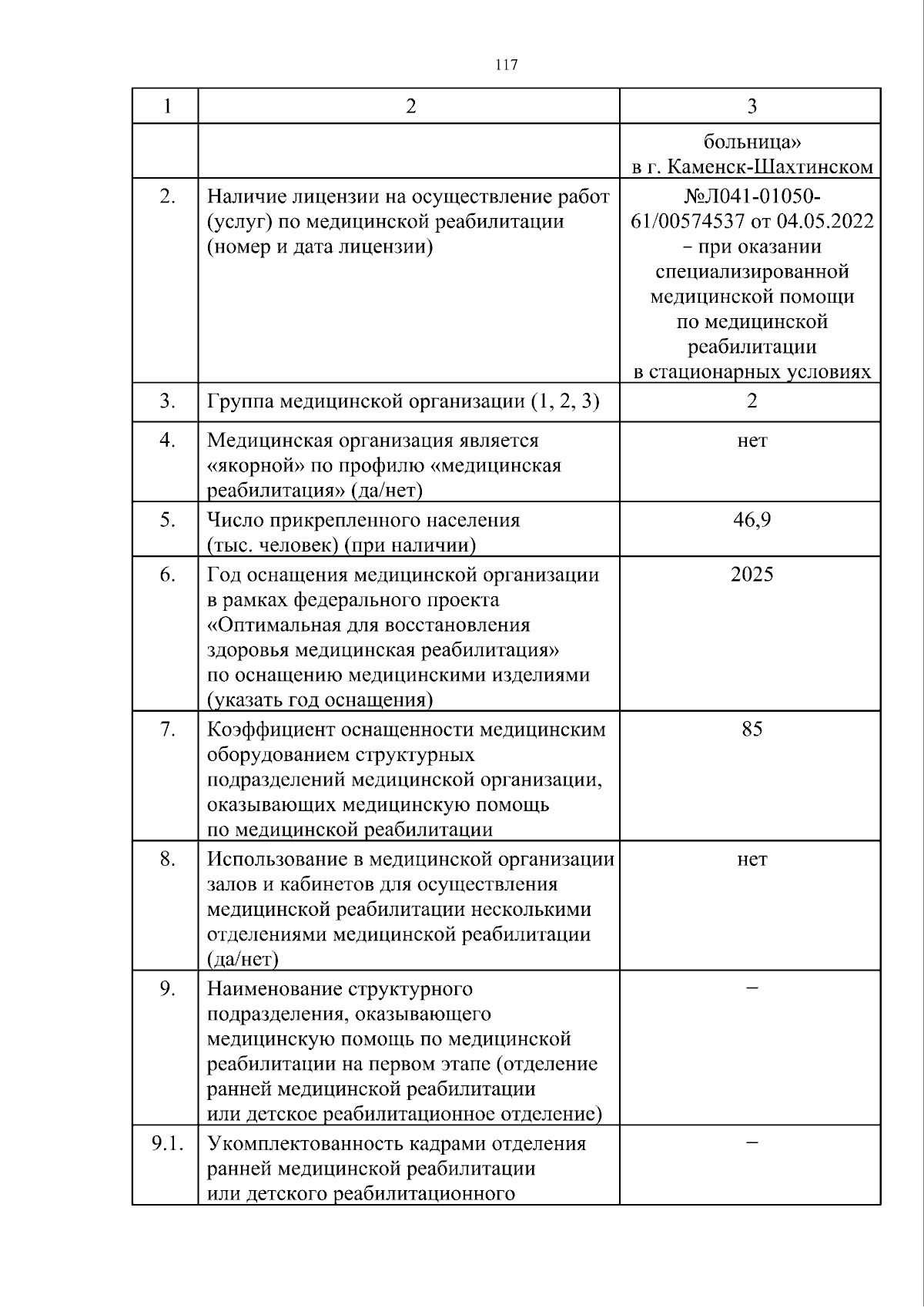 117

| 1 | 2 | 3 |
|---|---|---|
|  |  | больница» в г. Каменск-Шахтинском |
| 2. | Наличие лицензии на осуществление работ (услуг) по медицинской реабилитации (номер и дата лицензии) | №Л041-01050-61/00574537 от 04.05.2022 – при оказании специализированной медицинской помощи по медицинской реабилитации в стационарных условиях |
| 3. | Группа медицинской организации (1, 2, 3) | 2 |
| 4. | Медицинская организация является «якорной» по профилю «медицинская реабилитация» (да/нет) | нет |
| 5. | Число прикрепленного населения (тыс. человек) (при наличии) | 46,9 |
| 6. | Год оснащения медицинской организации в рамках федерального проекта «Оптимальная для восстановления здоровья медицинская реабилитация» по оснащению медицинскими изделиями (указать год оснащения) | 2025 |
| 7. | Коэффициент оснащенности медицинским оборудованием структурных подразделений медицинской организации, оказывающих медицинскую помощь по медицинской реабилитации | 85 |
| 8. | Использование в медицинской организации залов и кабинетов для осуществления медицинской реабилитации несколькими отделениями медицинской реабилитации (да/нет) | нет |
| 9. | Наименование структурного подразделения, оказывающего медицинскую помощь по медицинской реабилитации на первом этапе (отделение ранней медицинской реабилитации или детское реабилитационное отделение) | – |
| 9.1. | Укомплектованность кадрами отделения ранней медицинской реабилитации или детского реабилитационного | – |